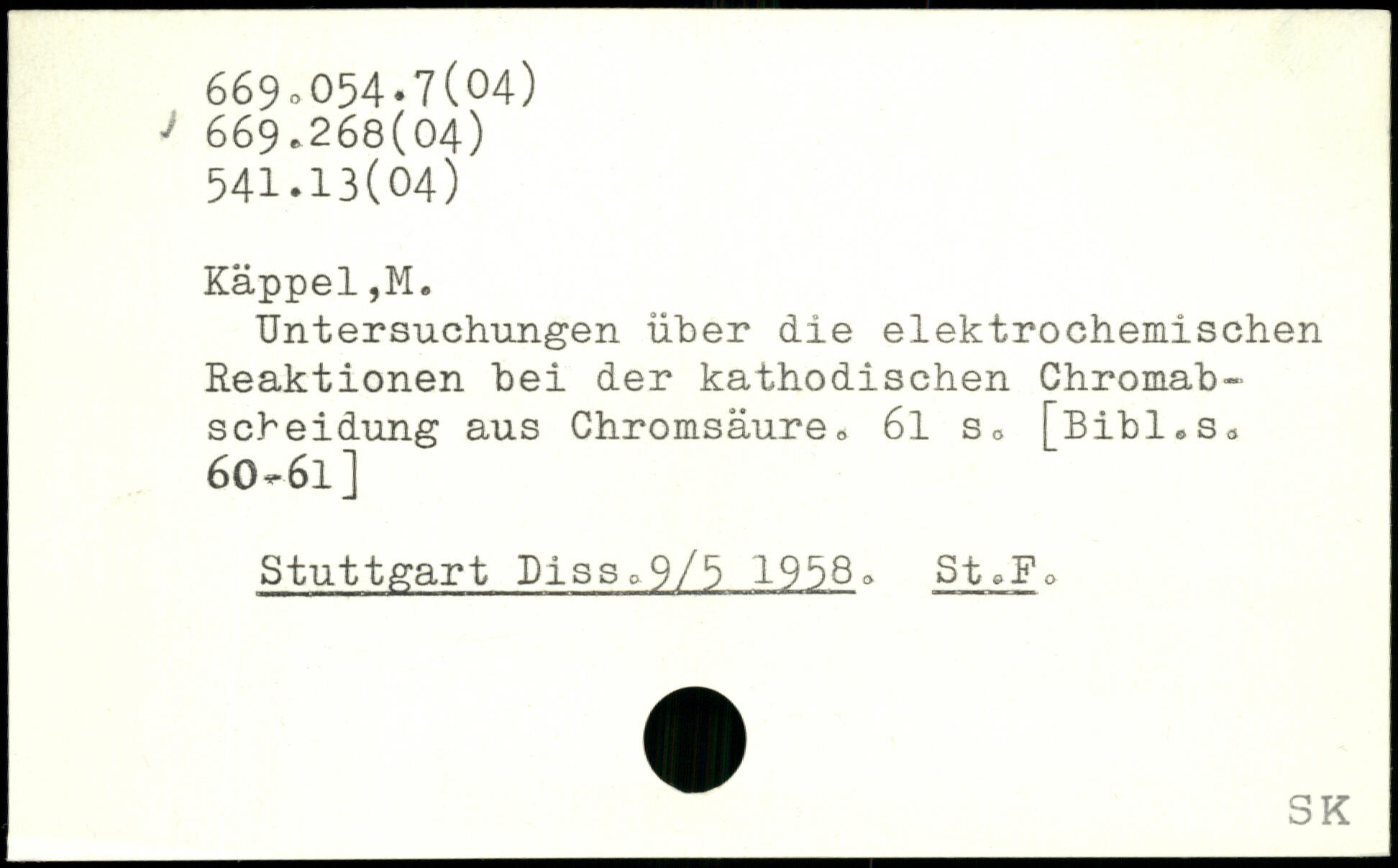 669.054.7(04)
669.268(04)
541.13(04)

Käppel,M.

Untersuchungen über die elektrochemischen Reaktionen bei der kathodischen Chromabscheidung aus Chromsäure. 61 s. [Bibl.s. 60-61]

Stuttgart Diss.9/5 1958. St.F.

SK